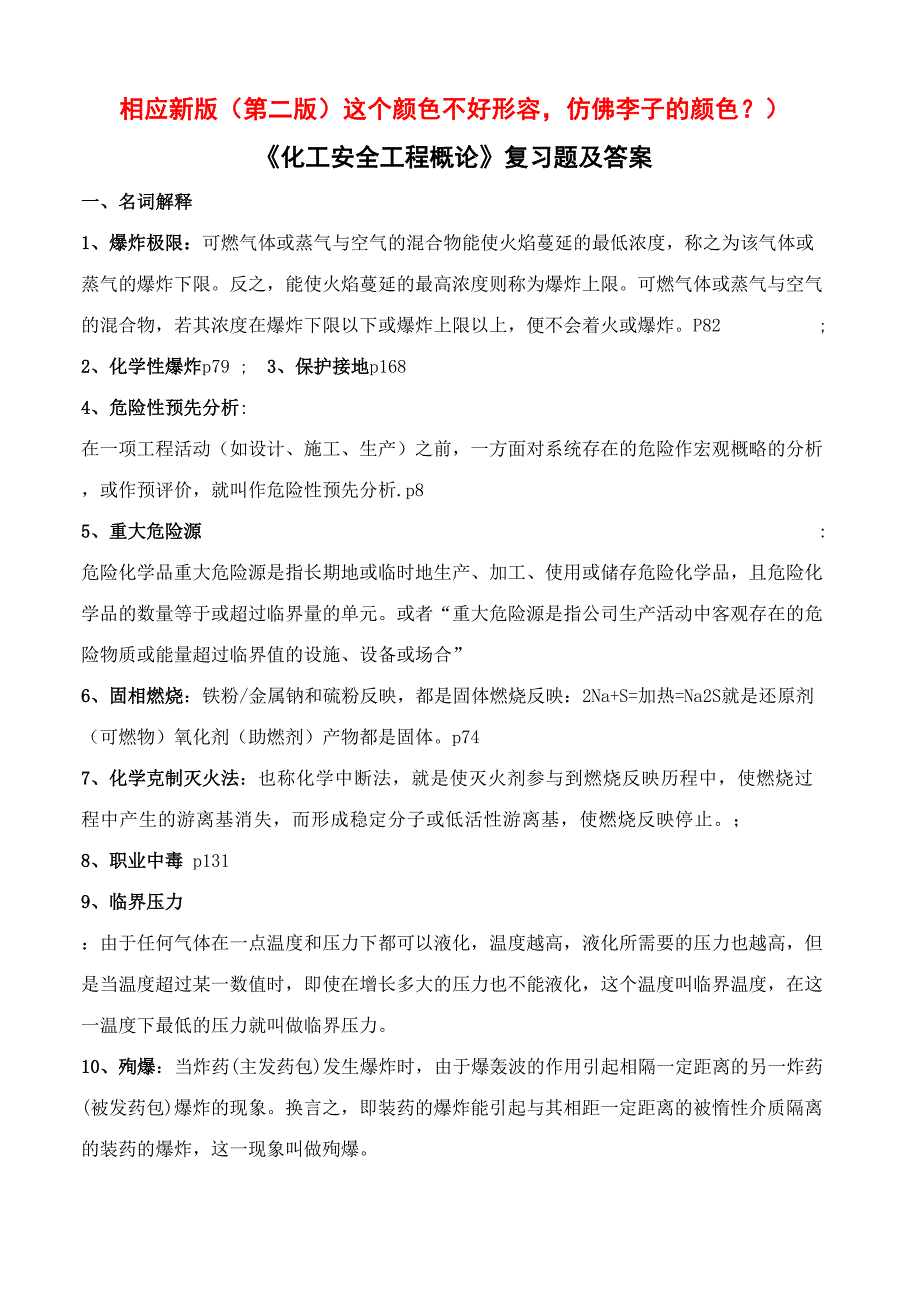 相应新版（第二版）这个颜色不好形容，仿佛李子的颜色？）

《化工安全工程概论》复习题及答案

一、名词解释

1、爆炸极限：可燃气体或蒸气与空气的混合物能使火焰蔓延的最低浓度，称之为该气体或蒸气的爆炸下限。反之，能使火焰蔓延的最高浓度则称为爆炸上限。可燃气体或蒸气与空气的混合物，若其浓度在爆炸下限以下或爆炸上限以上，便不会着火或爆炸。P82 ;

2、化学性爆炸p79 ； 3、保护接地p168

4、危险性预先分析:
在一项工程活动（如设计、施工、生产）之前，一方面对系统存在的危险作宏观概略的分析，或作预评价，就叫作危险性预先分析.p8

5、重大危险源 :
危险化学品重大危险源是指长期地或临时地生产、加工、使用或储存危险化学品，且危险化学品的数量等于或超过临界量的单元。或者“重大危险源是指公司生产活动中客观存在的危险物质或能量超过临界值的设施、设备或场合”

6、固相燃烧：铁粉/金属钠和硫粉反映，都是固体燃烧反映：2Na+S=加热=Na2S就是还原剂（可燃物）氧化剂（助燃剂）产物都是固体。p74

7、化学克制灭火法：也称化学中断法，就是使灭火剂参与到燃烧反映历程中，使燃烧过程中产生的游离基消失，而形成稳定分子或低活性游离基，使燃烧反映停止。；

8、职业中毒 p131

9、临界压力
：由于任何气体在一点温度和压力下都可以液化，温度越高，液化所需要的压力也越高，但是当温度超过某一数值时，即使在增长多大的压力也不能液化，这个温度叫临界温度，在这一温度下最低的压力就叫做临界压力。

10、殉爆：当炸药(主发药包)发生爆炸时，由于爆轰波的作用引起相隔一定距离的另一炸药(被发药包)爆炸的现象。换言之，即装药的爆炸能引起与其相距一定距离的被惰性介质隔离的装药的爆炸，这一现象叫做殉爆。